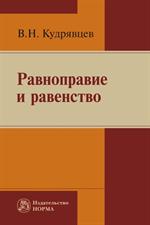 В.Н. Кудрявцев

Равноправие и равенство

Издательство НОРМА